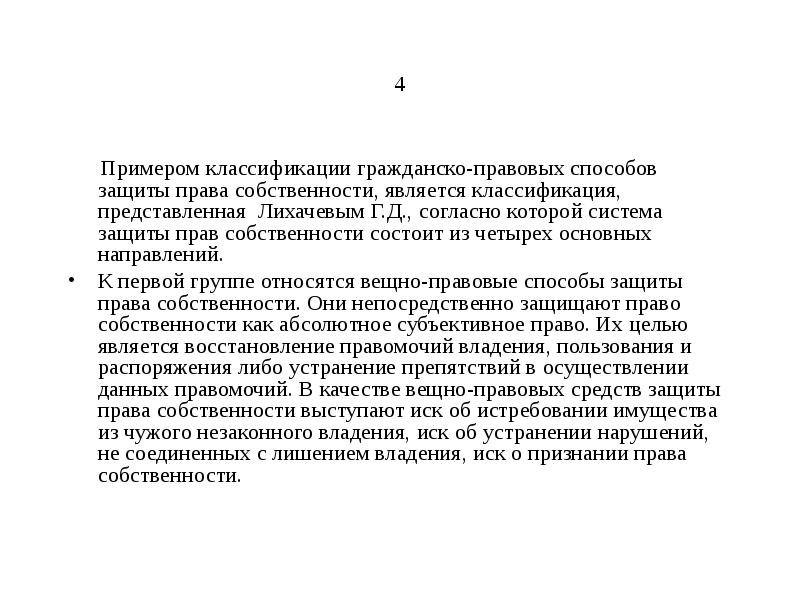 4

Примером классификации гражданско-правовых способов защиты права собственности, является классификация, представленная  Лихачевым Г.Д., согласно которой система защиты прав собственности состоит из четырех основных направлений.

• К первой группе относятся вещно-правовые способы защиты права собственности. Они непосредственно защищают право собственности как абсолютное субъективное право. Их целью является восстановление правомочий владения, пользования и распоряжения либо устранение препятствий в осуществлении данных правомочий. В качестве вещно-правовых средств защиты права собственности выступают иск об истребовании имущества из чужого незаконного владения, иск об устранении нарушений, не соединенных с лишением владения, иск о признании права собственности.